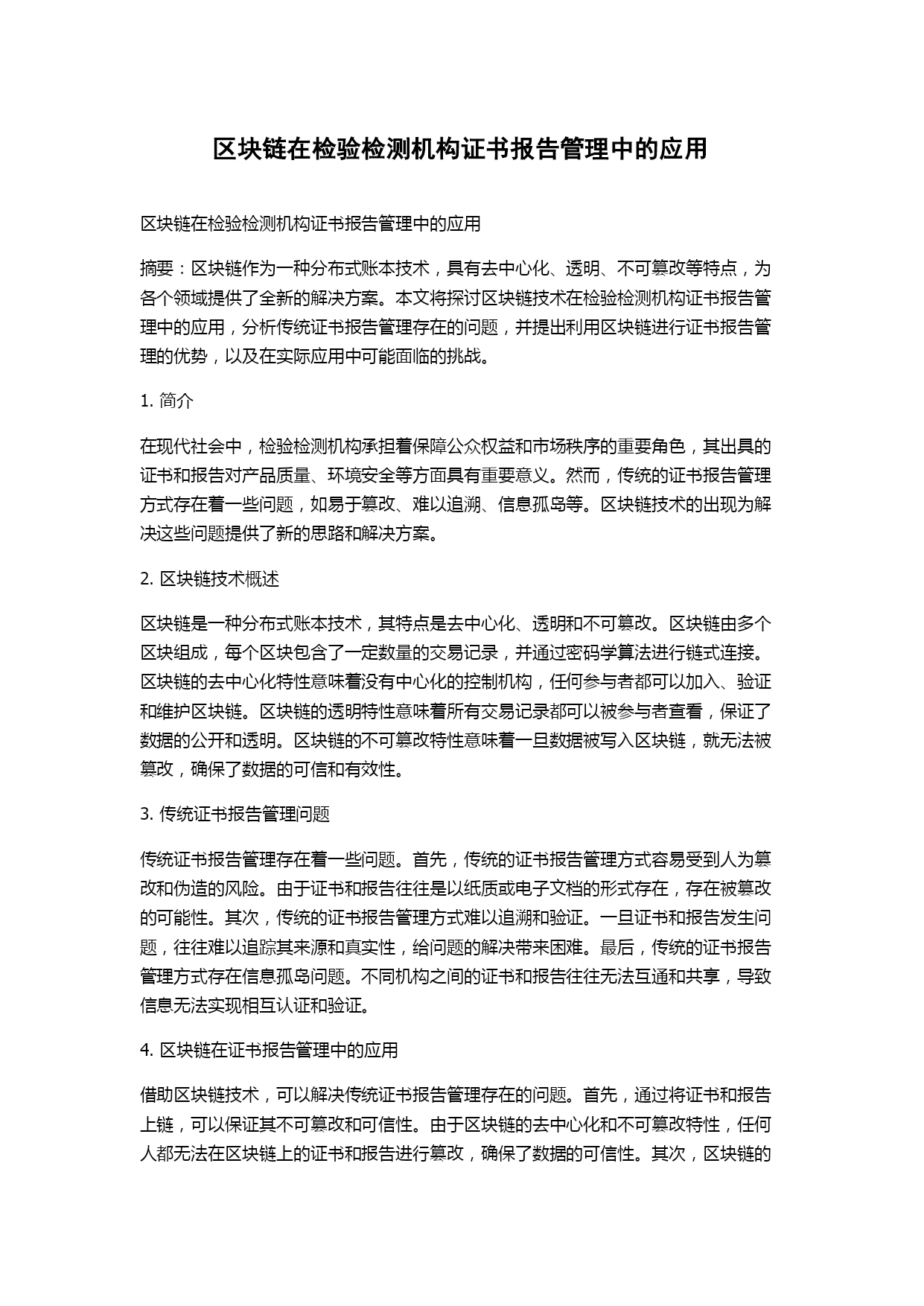 区块链在检验检测机构证书报告管理中的应用

区块链在检验检测机构证书报告管理中的应用

摘要：区块链作为一种分布式账本技术，具有去中心化、透明、不可篡改等特点，为各个领域提供了全新的解决方案。本文将探讨区块链技术在检验检测机构证书报告管理中的应用，分析传统证书报告管理存在的问题，并提出利用区块链进行证书报告管理的优势，以及在实际应用中可能面临的挑战。

1. 简介

在现代社会中，检验检测机构承担着保障公众权益和市场秩序的重要角色，其出具的证书和报告对产品质量、环境安全等方面具有重要意义。然而，传统的证书报告管理方式存在着一些问题，如易于篡改、难以追溯、信息孤岛等。区块链技术的出现为解决这些问题提供了新的思路和解决方案。

2. 区块链技术概述

区块链是一种分布式账本技术，其特点是去中心化、透明和不可篡改。区块链由多个区块组成，每个区块包含了一定数量的交易记录，并通过密码学算法进行链式连接。区块链的去中心化特性意味着没有中心化的控制机构，任何参与者都可以加入、验证和维护区块链。区块链的透明特性意味着所有交易记录都可以被参与者查看，保证了数据的公开和透明。区块链的不可篡改特性意味着一旦数据被写入区块链，就无法被篡改，确保了数据的可信和有效性。

3. 传统证书报告管理问题

传统证书报告管理存在着一些问题。首先，传统的证书报告管理方式容易受到人为篡改和伪造的风险。由于证书和报告往往是以纸质或电子文档的形式存在，存在被篡改的可能性。其次，传统的证书报告管理方式难以追溯和验证。一旦证书和报告发生问题，往往难以追踪其来源和真实性，给问题的解决带来困难。最后，传统的证书报告管理方式存在信息孤岛问题。不同机构之间的证书和报告往往无法互通和共享，导致信息无法实现相互认证和验证。

4. 区块链在证书报告管理中的应用

借助区块链技术，可以解决传统证书报告管理存在的问题。首先，通过将证书和报告上链，可以保证其不可篡改和可信性。由于区块链的去中心化和不可篡改特性，任何人都无法在区块链上的证书和报告进行篡改，确保了数据的可信性。其次，区块链的